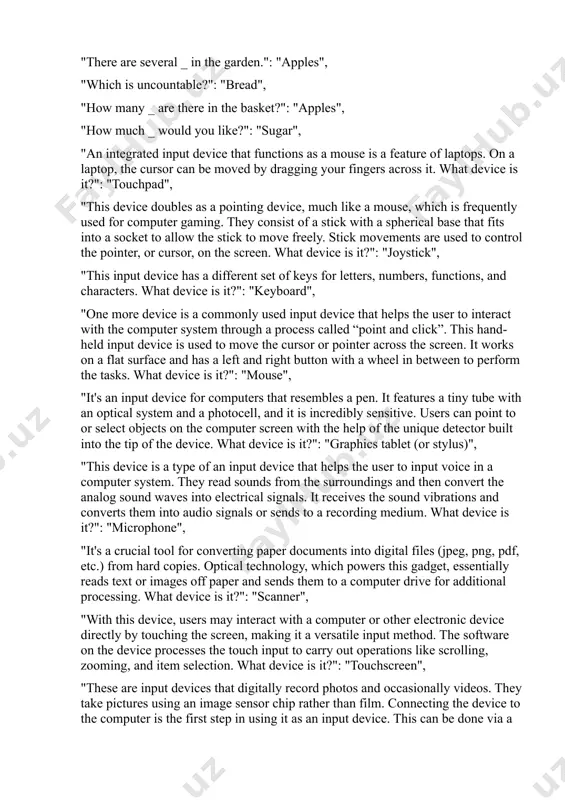 "There are several _ in the garden.": "Apples",

"Which is uncountable?": "Bread",

"How many _ are there in the basket?": "Apples",

"How much _ would you like?": "Sugar",

"An integrated input device that functions as a mouse is a feature of laptops. On a laptop, the cursor can be moved by dragging your fingers across it. What device is it?": "Touchpad",

"This device doubles as a pointing device, much like a mouse, which is frequently used for computer gaming. They consist of a stick with a spherical base that fits into a socket to allow the stick to move freely. Stick movements are used to control the pointer, or cursor, on the screen. What device is it?": "Joystick",

"This input device has a different set of keys for letters, numbers, functions, and characters. What device is it?": "Keyboard",

"One more device is a commonly used input device that helps the user to interact with the computer system through a process called “point and click”. This hand-held input device is used to move the cursor or pointer across the screen. It works on a flat surface and has a left and right button with a wheel in between to perform the tasks. What device is it?": "Mouse",

"It's an input device for computers that resembles a pen. It features a tiny tube with an optical system and a photocell, and it is incredibly sensitive. Users can point to or select objects on the computer screen with the help of the unique detector built into the tip of the device. What device is it?": "Graphics tablet (or stylus)",

"This device is a type of an input device that helps the user to input voice in a computer system. They read sounds from the surroundings and then convert the analog sound waves into electrical signals. It receives the sound vibrations and converts them into audio signals or sends to a recording medium. What device is it?": "Microphone",

"It's a crucial tool for converting paper documents into digital files (jpeg, png, pdf, etc.) from hard copies. Optical technology, which powers this gadget, essentially reads text or images off paper and sends them to a computer drive for additional processing. What device is it?": "Scanner",

"With this device, users may interact with a computer or other electronic device directly by touching the screen, making it a versatile input method. The software on the device processes the touch input to carry out operations like scrolling, zooming, and item selection. What device is it?": "Touchscreen",

"These are input devices that digitally record photos and occasionally videos. They take pictures using an image sensor chip rather than film. Connecting the device to the computer is the first step in using it as an input device. This can be done via a